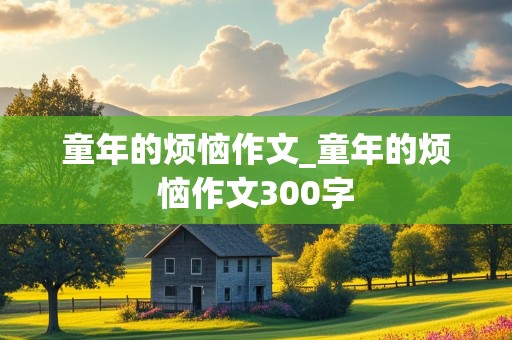 童年的烦恼作文_童年的烦恼作文300字